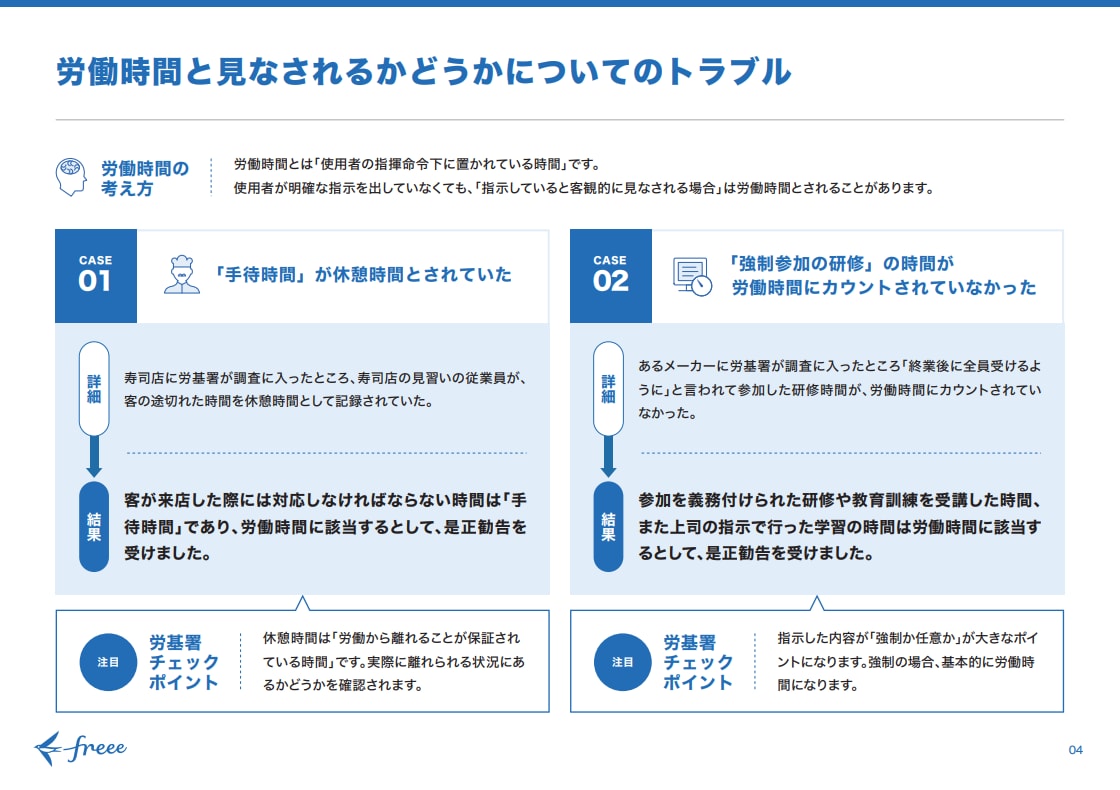 労働時間と見なされるかどうかについてのトラブル

労働時間の考え方

労働時間とは「使用者の指揮命令下に置かれている時間」です。
使用者が明確な指示を出していなくても、「指示していると客観的に見なされる場合」は労働時間とされることがあります。

CASE 01

「手待時間」が休憩時間とされていた

詳細

寿司店に労基署が調査に入ったところ、寿司店の見習いの従業員が、客の途切れた時間を休憩時間として記録されていた。

結果

客が来店した際には対応しなければならない時間は「手待時間」であり、労働時間に該当するとして、是正勧告を受けました。

注目

労基署チェックポイント

休憩時間は「労働から離れることが保証されている時間」です。実際に離れられる状況にあるかどうかを確認されます。

CASE 02

「強制参加の研修」の時間が労働時間にカウントされていなかった

詳細

あるメーカーに労基署が調査に入ったところ「終業後に全員受けるように」と言われて参加した研修時間が、労働時間にカウントされていなかった。

結果

参加を義務付けられた研修や教育訓練を受講した時間、また上司の指示で行った学習の時間は労働時間に該当するとして、是正勧告を受けました。

注目

労基署チェックポイント

指示した内容が「強制か任意か」が大きなポイントになります。強制の場合、基本的に労働時間になります。

freee

04